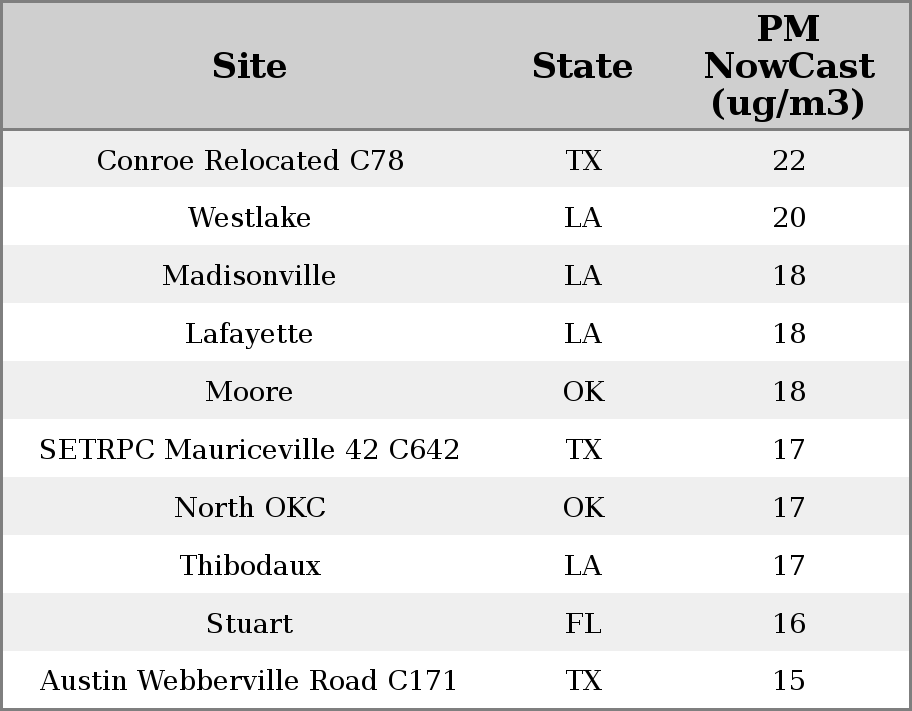 | Site | State | PM NowCast (ug/m3) |
|---|---|---|
| Conroe Relocated C78 | TX | 22 |
| Westlake | LA | 20 |
| Madisonville | LA | 18 |
| Lafayette | LA | 18 |
| Moore | OK | 18 |
| SETRPC Mauriceville 42 C642 | TX | 17 |
| North OKC | OK | 17 |
| Thibodaux | LA | 17 |
| Stuart | FL | 16 |
| Austin Webberville Road C171 | TX | 15 |